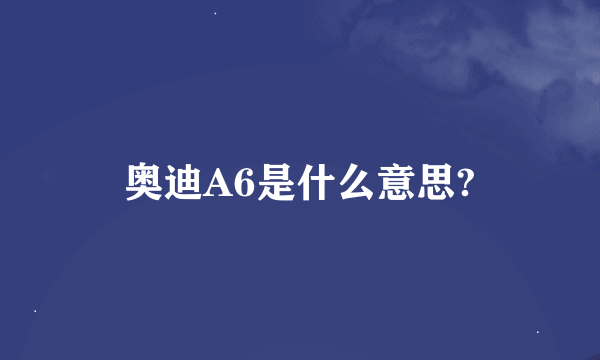 奥迪A6是什么意思?